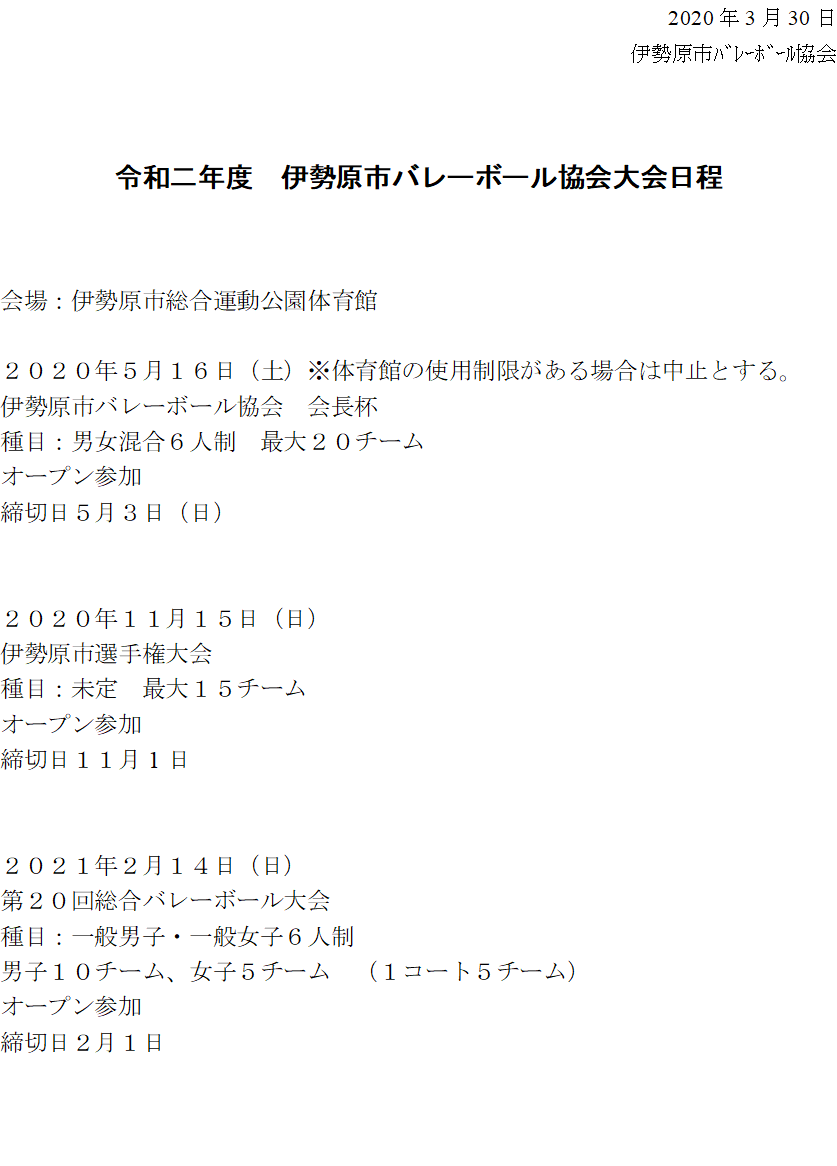 2020年3月30日
伊勢原市ﾊﾞﾚｰﾎﾞｰﾙ協会

令和二年度　伊勢原市バレーボール協会大会日程

会場：伊勢原市総合運動公園体育館

２０２０年５月１６日（土）※体育館の使用制限がある場合は中止とする。
伊勢原市バレーボール協会　会長杯
種目：男女混合６人制　最大２０チーム
オープン参加
締切日５月３日（日）

２０２０年１１月１５日（日）
伊勢原市選手権大会
種目：未定　最大１５チーム
オープン参加
締切日１１月１日

２０２１年２月１４日（日）
第２０回総合バレーボール大会
種目：一般男子・一般女子６人制
男子１０チーム、女子５チーム　（１コート５チーム）
オープン参加
締切日２月１日